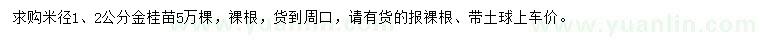 求购米径1、2公分金桂苗5万棵，裸根，货到周口，请有货的报裸根、带土球上车价。

www.yuanlin.com